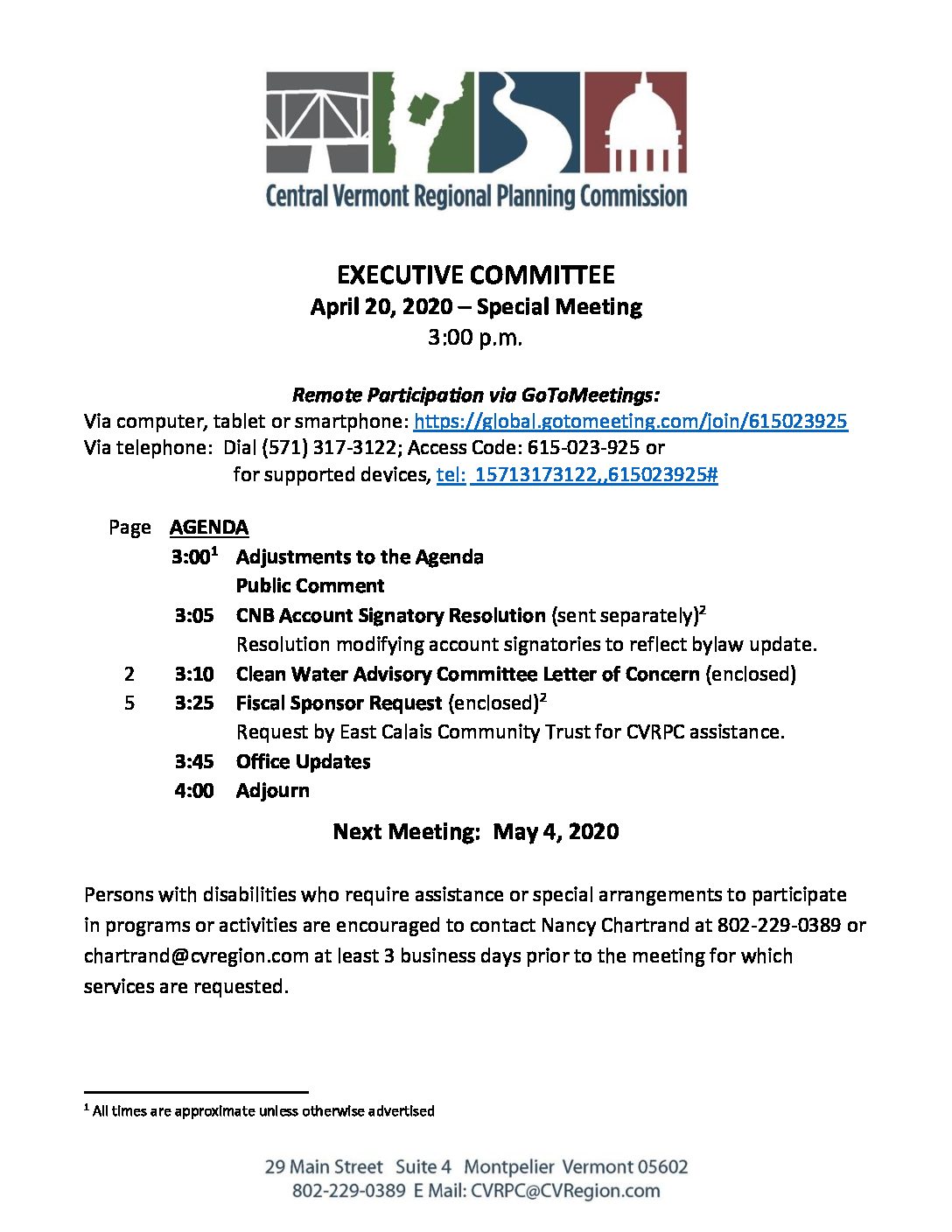 Central Vermont Regional Planning Commission

EXECUTIVE COMMITTEE
April 20, 2020 – Special Meeting
3:00 p.m.

Remote Participation via GoToMeetings:
Via computer, tablet or smartphone: https://global.gotomeeting.com/join/615023925
Via telephone: Dial (571) 317-3122; Access Code: 615-023-925 or
for supported devices, tel: 15713173122,,615023925#

| Page | AGENDA | |
|---|---|---|
| | 3:00$^1$ | Adjustments to the Agenda |
| | | Public Comment |
| | 3:05 | CNB Account Signatory Resolution (sent separately)$^2$ Resolution modifying account signatories to reflect bylaw update. |
| 2 | 3:10 | Clean Water Advisory Committee Letter of Concern (enclosed) |
| 5 | 3:25 | Fiscal Sponsor Request (enclosed)$^2$ Request by East Calais Community Trust for CVRPC assistance. |
| | 3:45 | Office Updates |
| | 4:00 | Adjourn |

Next Meeting: May 4, 2020

Persons with disabilities who require assistance or special arrangements to participate in programs or activities are encouraged to contact Nancy Chartrand at 802-229-0389 or chartrand@cvregion.com at least 3 business days prior to the meeting for which services are requested.

$^1$ All times are approximate unless otherwise advertised

29 Main Street Suite 4 Montpelier Vermont 05602
802-229-0389 E Mail: CVRPC@CVRegion.com